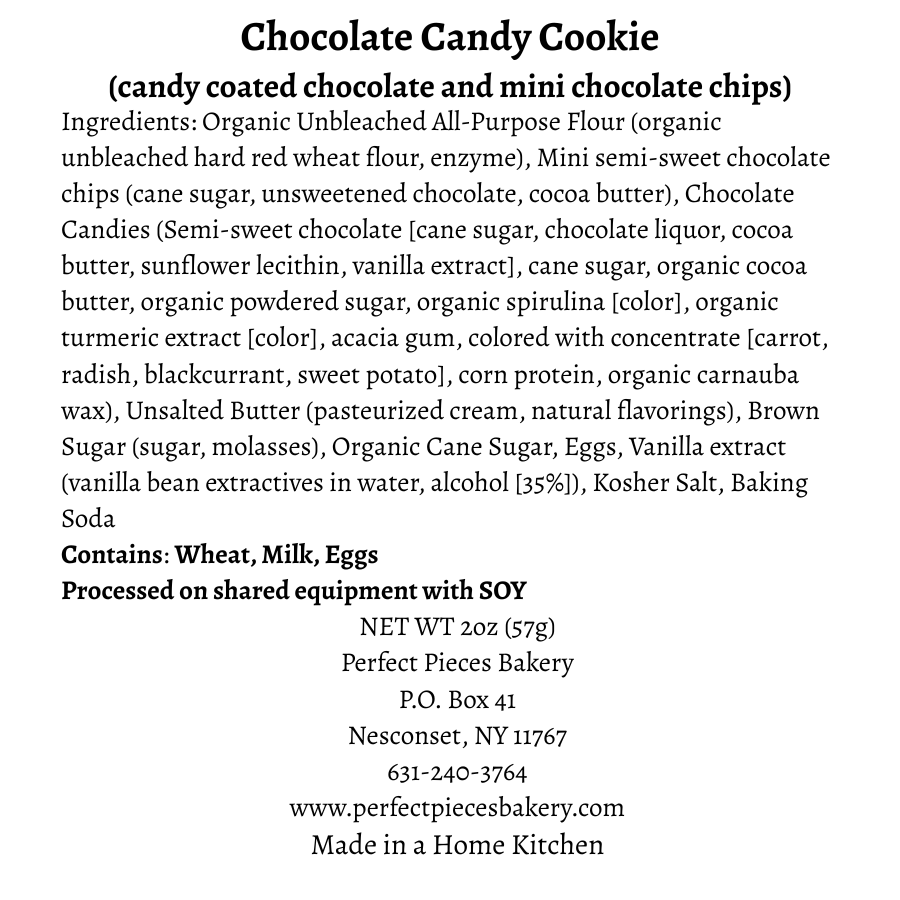 Chocolate Candy Cookie
(candy coated chocolate and mini chocolate chips)

Ingredients: Organic Unbleached All-Purpose Flour (organic unbleached hard red wheat flour, enzyme), Mini semi-sweet chocolate chips (cane sugar, unsweetened chocolate, cocoa butter), Chocolate Candies (Semi-sweet chocolate [cane sugar, chocolate liquor, cocoa butter, sunflower lecithin, vanilla extract], cane sugar, organic cocoa butter, organic powdered sugar, organic spirulina [color], organic turmeric extract [color], acacia gum, colored with concentrate [carrot, radish, blackcurrant, sweet potato], corn protein, organic carnauba wax), Unsalted Butter (pasteurized cream, natural flavorings), Brown Sugar (sugar, molasses), Organic Cane Sugar, Eggs, Vanilla extract (vanilla bean extractives in water, alcohol [35%]), Kosher Salt, Baking Soda

Contains: Wheat, Milk, Eggs

Processed on shared equipment with SOY

NET WT 2oz (57g)
Perfect Pieces Bakery
P.O. Box 41
Nesconset, NY 11767
631-240-3764
www.perfectpiecesbakery.com
Made in a Home Kitchen